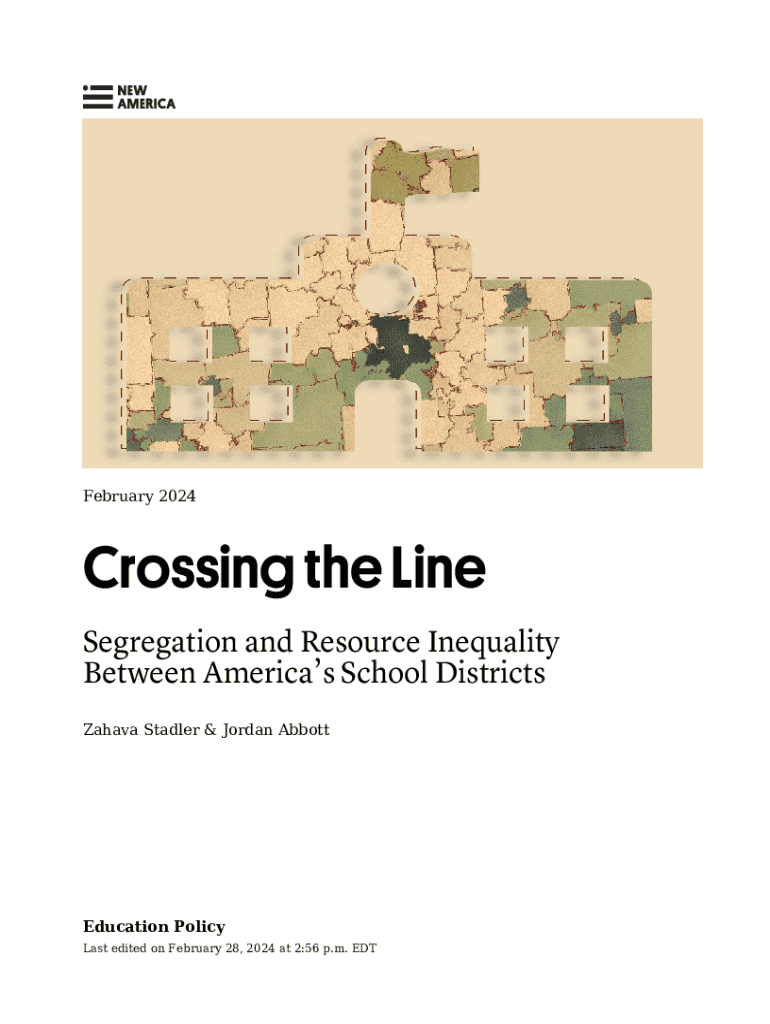 NEW
AMERICA

February 2024

Crossing the Line

Segregation and Resource Inequality Between America's School Districts

Zahava Stadler & Jordan Abbott

Education Policy

Last edited on February 28, 2024 at 2:56 p.m. EDT